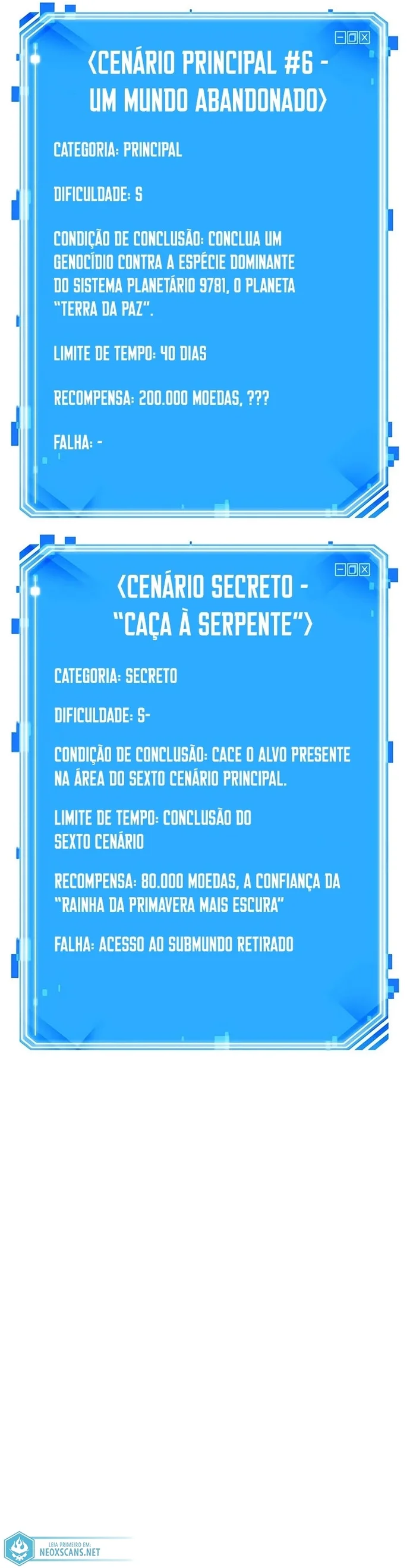 ⟨CENÁRIO PRINCIPAL #6 - UM MUNDO ABANDONADO⟩

CATEGORIA: PRINCIPAL

DIFICULDADE: S

CONDIÇÃO DE CONCLUSÃO: CONCLUA UM GENOCÍDIO CONTRA A ESPÉCIE DOMINANTE DO SISTEMA PLANETÁRIO 9781, O PLANETA "TERRA DA PAZ".

LIMITE DE TEMPO: 40 DIAS

RECOMPENSA: 200.000 MOEDAS, ???

FALHA: -

⟨CENÁRIO SECRETO - "CAÇA À SERPENTE"⟩

CATEGORIA: SECRETO

DIFICULDADE: S-

CONDIÇÃO DE CONCLUSÃO: CACE O ALVO PRESENTE NA ÁREA DO SEXTO CENÁRIO PRINCIPAL.

LIMITE DE TEMPO: CONCLUSÃO DO SEXTO CENÁRIO

RECOMPENSA: 80.000 MOEDAS, A CONFIANÇA DA "RAINHA DA PRIMAVERA MAIS ESCURA"

FALHA: ACESSO AO SUBMUNDO RETIRADO

LEIA PRIMEIRO EM:
NEOXSCANS.NET